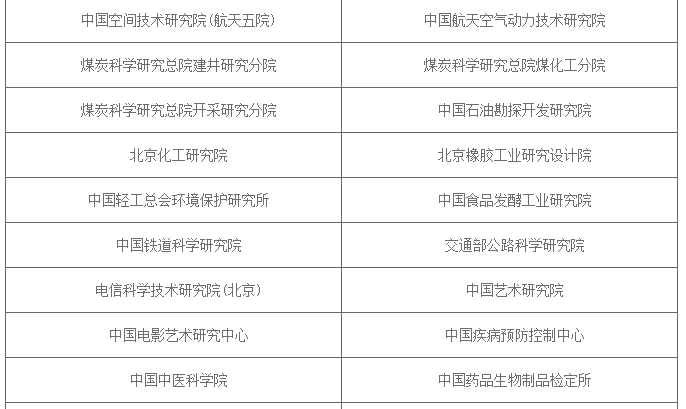 | | |
|---|---|
| 中国空间技术研究院(航天五院) | 中国航天空气动力技术研究院 |
| 煤炭科学研究总院建井研究分院 | 煤炭科学研究总院煤化工分院 |
| 煤炭科学研究总院开采研究分院 | 中国石油勘探开发研究院 |
| 北京化工研究院 | 北京橡胶工业研究设计院 |
| 中国轻工总会环境保护研究所 | 中国食品发酵工业研究院 |
| 中国铁道科学研究院 | 交通部公路科学研究院 |
| 电信科学技术研究院(北京) | 中国艺术研究院 |
| 中国电影艺术研究中心 | 中国疾病预防控制中心 |
| 中国中医科学院 | 中国药品生物制品检定所 |